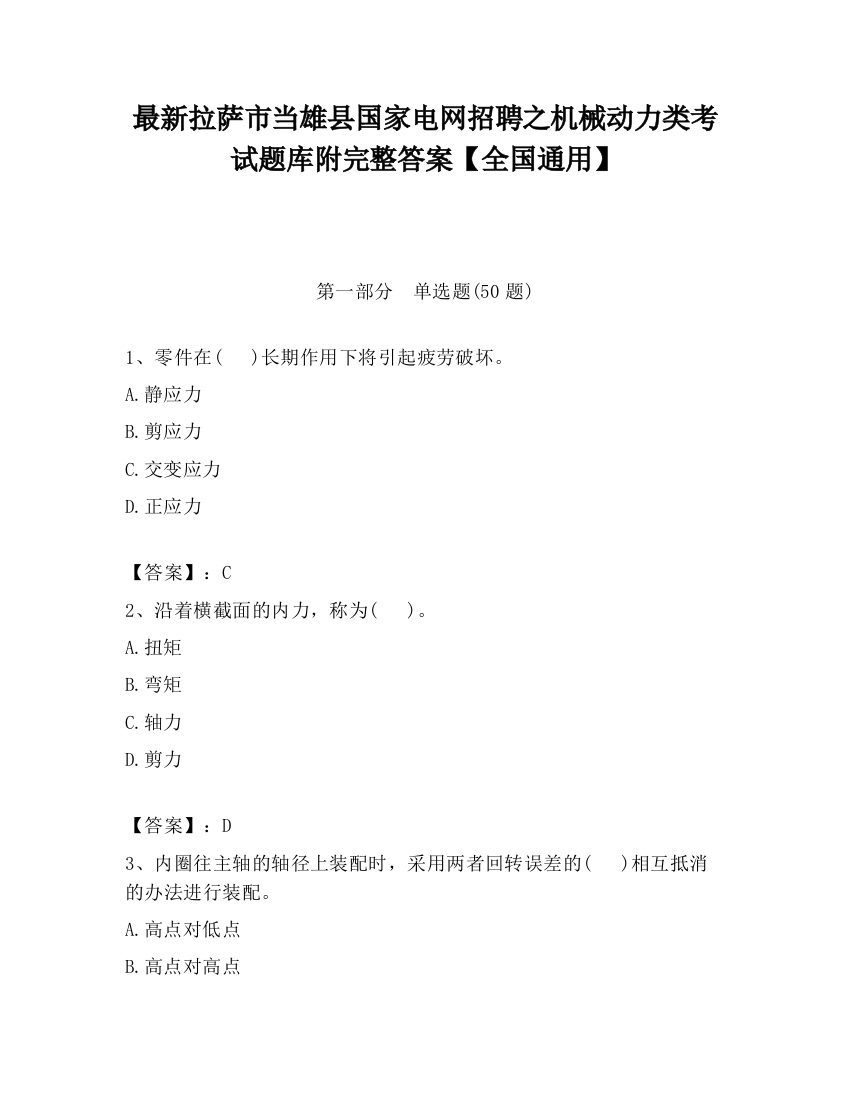 最新拉萨市当雄县国家电网招聘之机械动力类考试题库附完整答案【全国通用】

第一部分　单选题(50 题)

1、零件在(　　)长期作用下将引起疲劳破坏。

A.静应力

B.剪应力

C.交变应力

D.正应力

【答案】：C

2、沿着横截面的内力，称为(　　)。

A.扭矩

B.弯矩

C.轴力

D.剪力

【答案】：D

3、内圈往主轴的轴径上装配时，采用两者回转误差的(　　)相互抵消的办法进行装配。

A.高点对低点

B.高点对高点